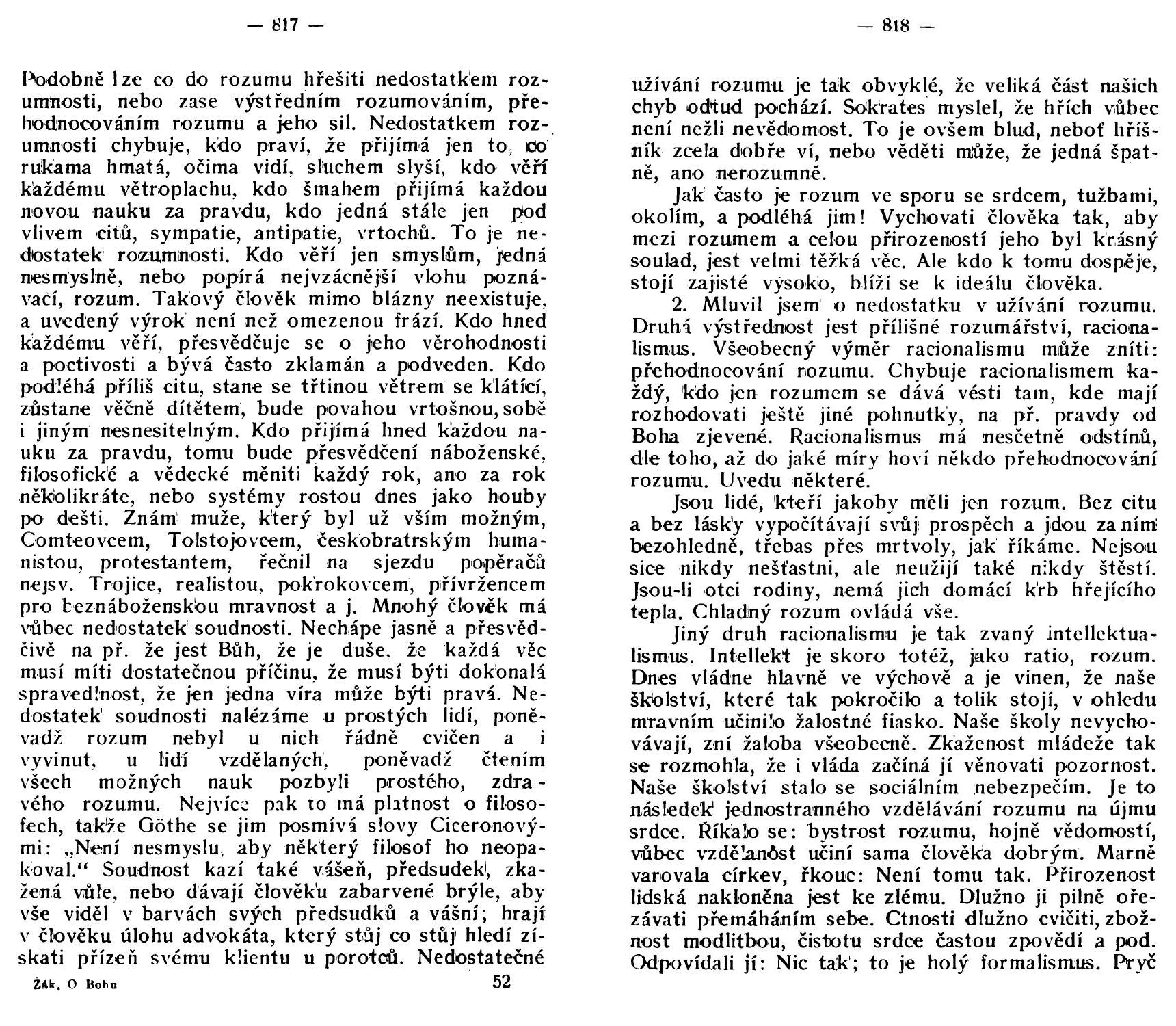 — 817 —

Podobně lze co do rozumu hřešiti nedostatkem rozumnosti, nebo zase výstředním rozumováním, přehodnocováním rozumu a jeho sil. Nedostatkem rozumnosti chybuje, kdo praví, že přijímá jen to, co rukama hmatá, očima vidí, sluchem slyší, kdo věří každému větroplachu, kdo šmahem přijímá každou novou nauku za pravdu, kdo jedná stále jen pod vlivem citů, sympatie, antipatie, vrtochů. To je nedostatek rozumnosti. Kdo věří jen smyslům, jedná nesmyslně, nebo popírá nejvzácnější vlohu poznávací, rozum. Takový člověk mimo blázny neexistuje, a uvedený výrok není než omezenou frází. Kdo hned každému věří, přesvědčuje se o jeho věrohodnosti a poctivosti a bývá často zklamán a podveden. Kdo podléhá příliš citu, stane se třtinou větrem se klátící, zůstane věčně dítětem, bude povahou vrtošnou, sobě i jiným nesnesitelným. Kdo přijímá hned každou nauku za pravdu, tomu bude přesvědčení náboženské, filosofické a vědecké měniti každý rok, ano za rok několikráte, nebo systémy rostou dnes jako houby po dešti. Znám muže, který byl už vším možným, Comteovcem, Tolstojovcem, českobratrským humanistou, protestantem, řečnil na sjezdu popěračů nejsv. Trojice, realistou, pokrokovcem, přívržencem pro beznáboženskou mravnost a j. Mnohý člověk má vůbec nedostatek soudnosti. Nechápe jasně a přesvědčivě na př. že jest Bůh, že je duše, že každá věc musí míti dostatečnou příčinu, že musí býti dokonalá spravedlnost, že jen jedna víra může býti pravá. Nedostatek soudnosti nalézáme u prostých lidí, poněvadž rozum nebyl u nich řádně cvičen a i vyvinut, u lidí vzdělaných, poněvadž čtením všech možných nauk pozbyli prostého, zdravého rozumu. Nejvíce pak to má platnost o filosofech, takže Göthe se jim posmívá slovy Ciceronovými: „Není nesmyslu, aby některý filosof ho neopakoval.“ Soudnost kazí také vášeň, předsudek, zkažená vůle, nebo dávají člověku zabarvené brýle, aby vše viděl v barvách svých předsudků a vášní; hrají v člověku úlohu advokáta, který stůj co stůj hledí získati přízeň svému klientu u porotců. Nedostatečné

Žák, O Bohu 52

— 818 —

užívání rozumu je tak obvyklé, že veliká část našich chyb odtud pochází. Sokrates myslel, že hřích vůbec není nežli nevědomost. To je ovšem blud, neboť hříšník zcela dobře ví, nebo věděti může, že jedná špatně, ano nerozumně.

Jak často je rozum ve sporu se srdcem, tužbami, okolím, a podléhá jim! Vychovati člověka tak, aby mezi rozumem a celou přirozeností jeho byl krásný soulad, jest velmi těžká věc. Ale kdo k tomu dospěje, stojí zajisté vysoko, blíží se k ideálu člověka.

2. Mluvil jsem o nedostatku v užívání rozumu. Druhá výstřednost jest přílišné rozumářství, racionalismus. Všeobecný výměr racionalismu může zníti: přehodnocování rozumu. Chybuje racionalismem každý, kdo jen rozumem se dává vésti tam, kde mají rozhodovati ještě jiné pohnutky, na př. pravdy od Boha zjevené. Racionalismus má nesčetně odstínů, dle toho, až do jaké míry hoví někdo přehodnocování rozumu. Uvedu některé.

Jsou lidé, kteří jakoby měli jen rozum. Bez citu a bez lásky vypočítávají svůj prospěch a jdou za ním bezohledně, třebas přes mrtvoly, jak říkáme. Nejsou sice nikdy nešťastni, ale neužijí také nikdy štěstí. Jsou-li otci rodiny, nemá jich domácí krb hřejícího tepla. Chladný rozum ovládá vše.

Jiný druh racionalismu je tak zvaný intellektualismus. Intellekt je skoro totéž, jako ratio, rozum. Dnes vládne hlavně ve výchově a je vinen, že naše školství, které tak pokročilo a tolik stojí, v ohledu mravním učinilo žalostné fiasko. Naše školy nevychovávají, zní žaloba všeobecně. Zkaženost mládeže tak se rozmohla, že i vláda začíná jí věnovati pozornost. Naše školství stalo se sociálním nebezpečím. Je to následek jednostranného vzdělávání rozumu na újmu srdce. Říkalo se: bystrost rozumu, hojně vědomostí, vůbec vzdělanost učiní sama člověka dobrým. Marně varovala církev, řkouc: Není tomu tak. Přirozenost lidská nakloněna jest ke zlému. Dlužno ji pilně ořezávati přemáháním sebe. Ctnosti dlužno cvičiti, zbožnost modlitbou, čistotu srdce častou zpovědí a pod. Odpovídali jí: Nic tak; to je holý formalismus. Pryč